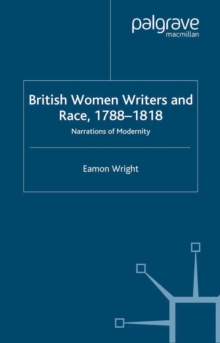 palgrave
macmillan

British Women Writers and Race, 1788–1818

Narrations of Modernity

Eamon Wright